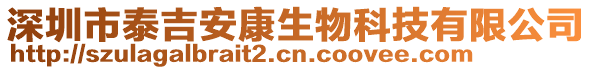 深圳市泰吉安康生物科技有限公司
http://szulagalbrait2.cn.coovee.com